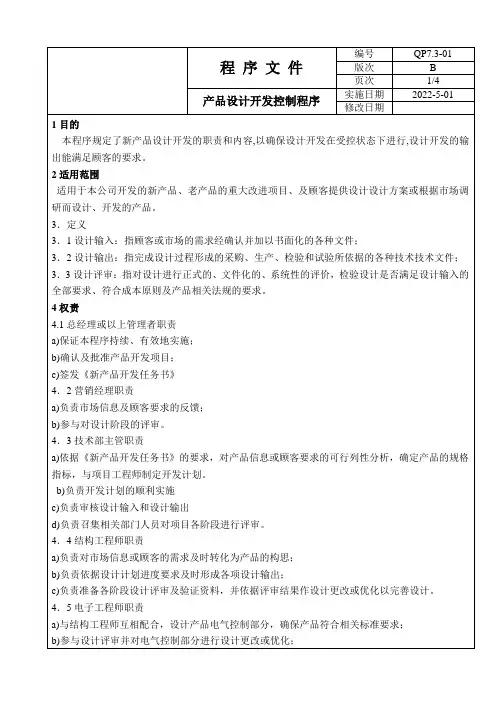 | | 程 序 文 件 | 编号 | QP7.3-01 |
|---|---|---|---|
| | | 版次 | B |
| | | 页次 | 1/4 |
| | 产品设计开发控制程序 | 实施日期 | 2022-5-01 |
| | | 修改日期 | |

1 目的
本程序规定了新产品设计开发的职责和内容,以确保设计开发在受控状态下进行,设计开发的输出能满足顾客的要求。

2 适用范围
适用于本公司开发的新产品、老产品的重大改进项目、及顾客提供设计设计方案或根据市场调研而设计、开发的产品。

3．定义
3．1 设计输入：指顾客或市场的需求经确认并加以书面化的各种文件；
3．2 设计输出：指完成设计过程形成的采购、生产、检验和试验所依据的各种技术技术文件；
3．3 设计评审：指对设计进行正式的、文件化的、系统性的评价，检验设计是否满足设计输入的全部要求、符合成本原则及产品相关法规的要求。

4 权责
4.1 总经理或以上管理者职责
a)保证本程序持续、有效地实施；
b)确认及批准产品开发项目；
c)签发《新产品开发任务书》
4．2 营销经理职责
a)负责市场信息及顾客要求的反馈；
b)参与对设计阶段的评审。
4．3 技术部主管职责
a)依据《新产品开发任务书》的要求，对产品信息或顾客要求的可行列性分析，确定产品的规格指标，与项目工程师制定开发计划。
b)负责开发计划的顺利实施
c)负责审核设计输入和设计输出
d)负责召集相关部门人员对项目各阶段进行评审。
4．4 结构工程师职责
a)负责对市场信息或顾客的需求及时转化为产品的构思；
b)负责依据设计计划进度要求及时形成各项设计输出；
c)负责准备各阶段设计评审及验证资料，并依据评审结果作设计更改或优化以完善设计。
4．5 电子工程师职责
a)与结构工程师互相配合，设计产品电气控制部分，确保产品符合相关标准要求；
b)参与设计评审并对电气控制部分进行设计更改或优化；